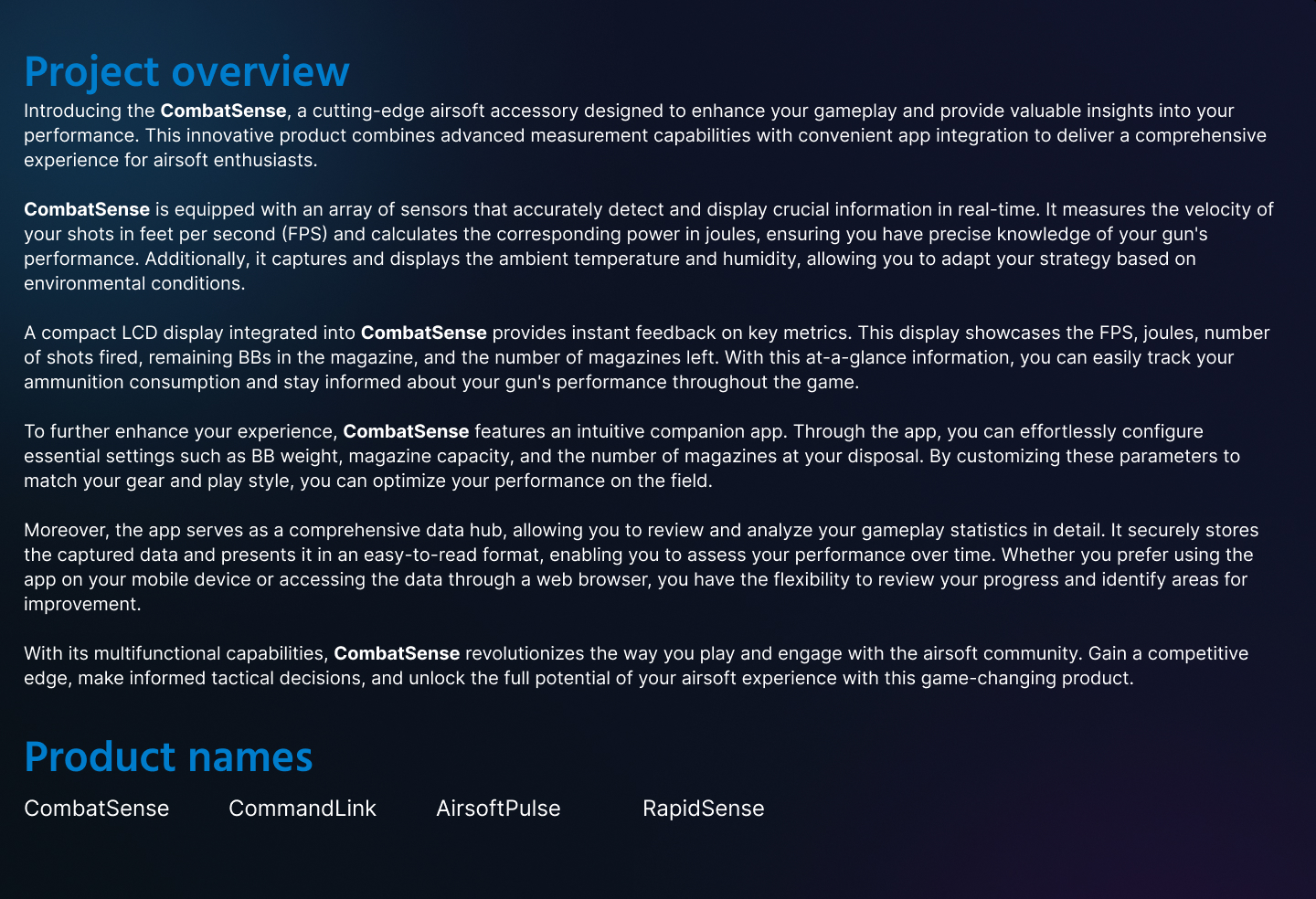 Project overview

Introducing the CombatSense, a cutting-edge airsoft accessory designed to enhance your gameplay and provide valuable insights into your performance. This innovative product combines advanced measurement capabilities with convenient app integration to deliver a comprehensive experience for airsoft enthusiasts.

CombatSense is equipped with an array of sensors that accurately detect and display crucial information in real-time. It measures the velocity of your shots in feet per second (FPS) and calculates the corresponding power in joules, ensuring you have precise knowledge of your gun's performance. Additionally, it captures and displays the ambient temperature and humidity, allowing you to adapt your strategy based on environmental conditions.

A compact LCD display integrated into CombatSense provides instant feedback on key metrics. This display showcases the FPS, joules, number of shots fired, remaining BBs in the magazine, and the number of magazines left. With this at-a-glance information, you can easily track your ammunition consumption and stay informed about your gun's performance throughout the game.

To further enhance your experience, CombatSense features an intuitive companion app. Through the app, you can effortlessly configure essential settings such as BB weight, magazine capacity, and the number of magazines at your disposal. By customizing these parameters to match your gear and play style, you can optimize your performance on the field.

Moreover, the app serves as a comprehensive data hub, allowing you to review and analyze your gameplay statistics in detail. It securely stores the captured data and presents it in an easy-to-read format, enabling you to assess your performance over time. Whether you prefer using the app on your mobile device or accessing the data through a web browser, you have the flexibility to review your progress and identify areas for improvement.

With its multifunctional capabilities, CombatSense revolutionizes the way you play and engage with the airsoft community. Gain a competitive edge, make informed tactical decisions, and unlock the full potential of your airsoft experience with this game-changing product.

Product names

CombatSense CommandLink AirsoftPulse RapidSense